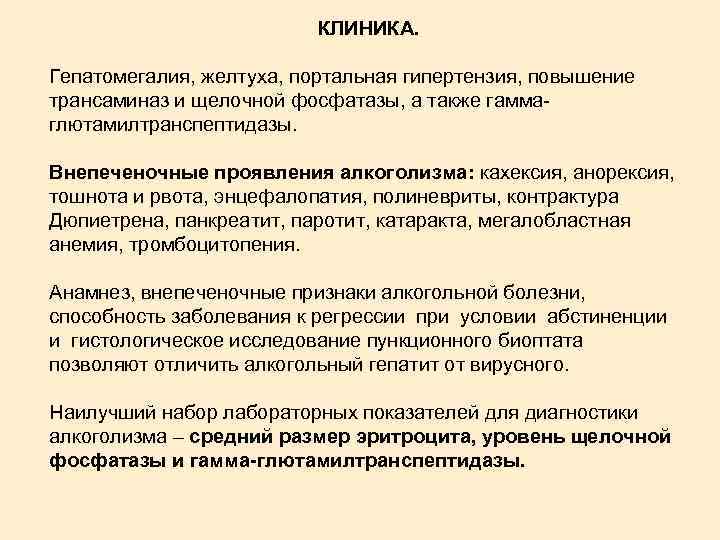 КЛИНИКА.

Гепатомегалия, желтуха, портальная гипертензия, повышение трансаминаз и щелочной фосфатазы, а также гамма-глютамилтранспептидазы.

Внепеченочные проявления алкоголизма: кахексия, анорексия, тошнота и рвота, энцефалопатия, полиневриты, контрактура Дюпиетрена, панкреатит, паротит, катаракта, мегалобластная анемия, тромбоцитопения.

Анамнез, внепеченочные признаки алкогольной болезни, способность заболевания к регрессии при условии абстиненции и гистологическое исследование пункционного биоптата позволяют отличить алкогольный гепатит от вирусного.

Наилучший набор лабораторных показателей для диагностики алкоголизма – средний размер эритроцита, уровень щелочной фосфатазы и гамма-глютамилтранспептидазы.